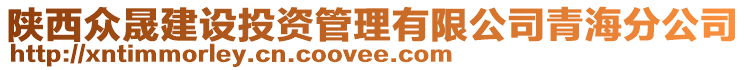 陕西众晟建设投资管理有限公司青海分公司
http://xntimmorley.cn.coovee.com